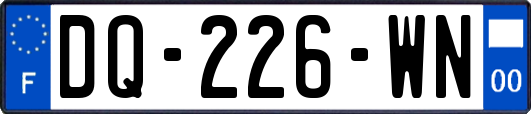 F

DQ-226-WN

00